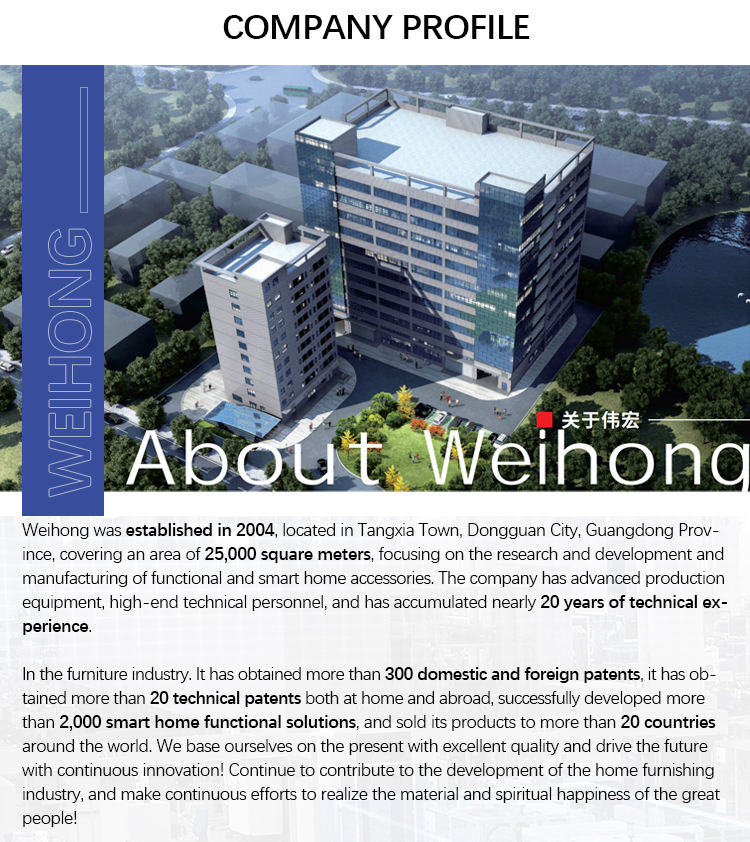 COMPANY PROFILE

WEIHONG

关于伟宏

About Weihong

Weihong was established in 2004, located in Tangxia Town, Dongguan City, Guangdong Province, covering an area of 25,000 square meters, focusing on the research and development and manufacturing of functional and smart home accessories. The company has advanced production equipment, high-end technical personnel, and has accumulated nearly 20 years of technical experience.

In the furniture industry. It has obtained more than 300 domestic and foreign patents, it has obtained more than 20 technical patents both at home and abroad, successfully developed more than 2,000 smart home functional solutions, and sold its products to more than 20 countries around the world. We base ourselves on the present with excellent quality and drive the future with continuous innovation! Continue to contribute to the development of the home furnishing industry, and make continuous efforts to realize the material and spiritual happiness of the great people!